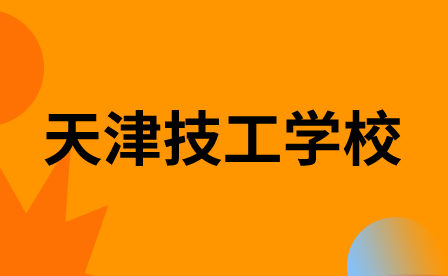 天津技工学校